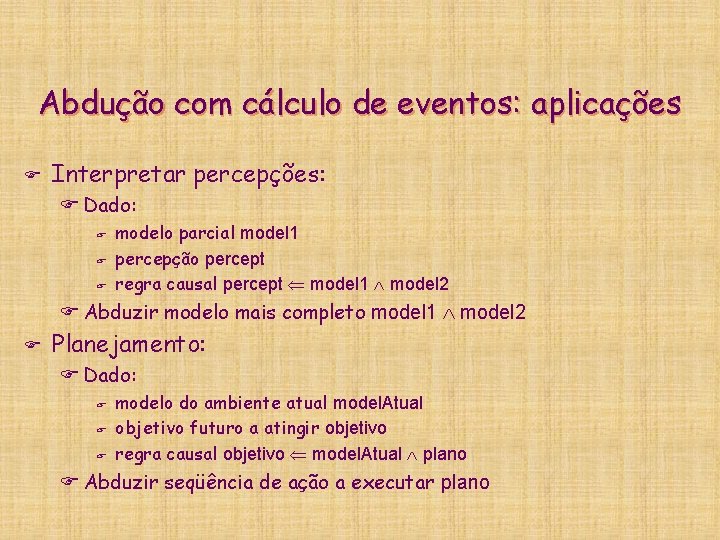 Abdução com cálculo de eventos: aplicações

Interpretar percepções:

Dado:

modelo parcial model1

percepção percept

regra causal percept $\Leftarrow$ model1 $\wedge$ model2

Abduzir modelo mais completo model1 $\wedge$ model2

Planejamento:

Dado:

modelo do ambiente atual modelAtual

objetivo futuro a atingir objetivo

regra causal objetivo $\Leftarrow$ modelAtual $\wedge$ plano

Abduzir seqüência de ação a executar plano